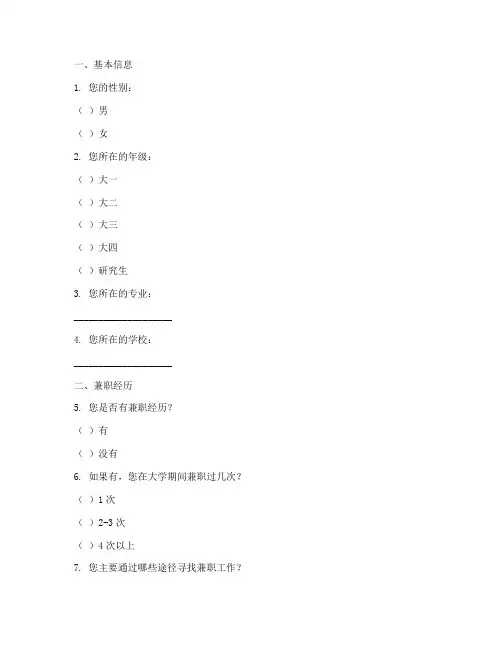 一、基本信息

1. 您的性别：

（ ）男

（ ）女

2. 您所在的年级：

（ ）大一

（ ）大二

（ ）大三

（ ）大四

（ ）研究生

3. 您所在的专业：

____________________

4. 您所在的学校：

____________________

二、兼职经历

5. 您是否有兼职经历？

（ ）有

（ ）没有

6. 如果有，您在大学期间兼职过几次？

（ ）1 次

（ ）2-3 次

（ ）4 次以上

7. 您主要通过哪些途径寻找兼职工作？